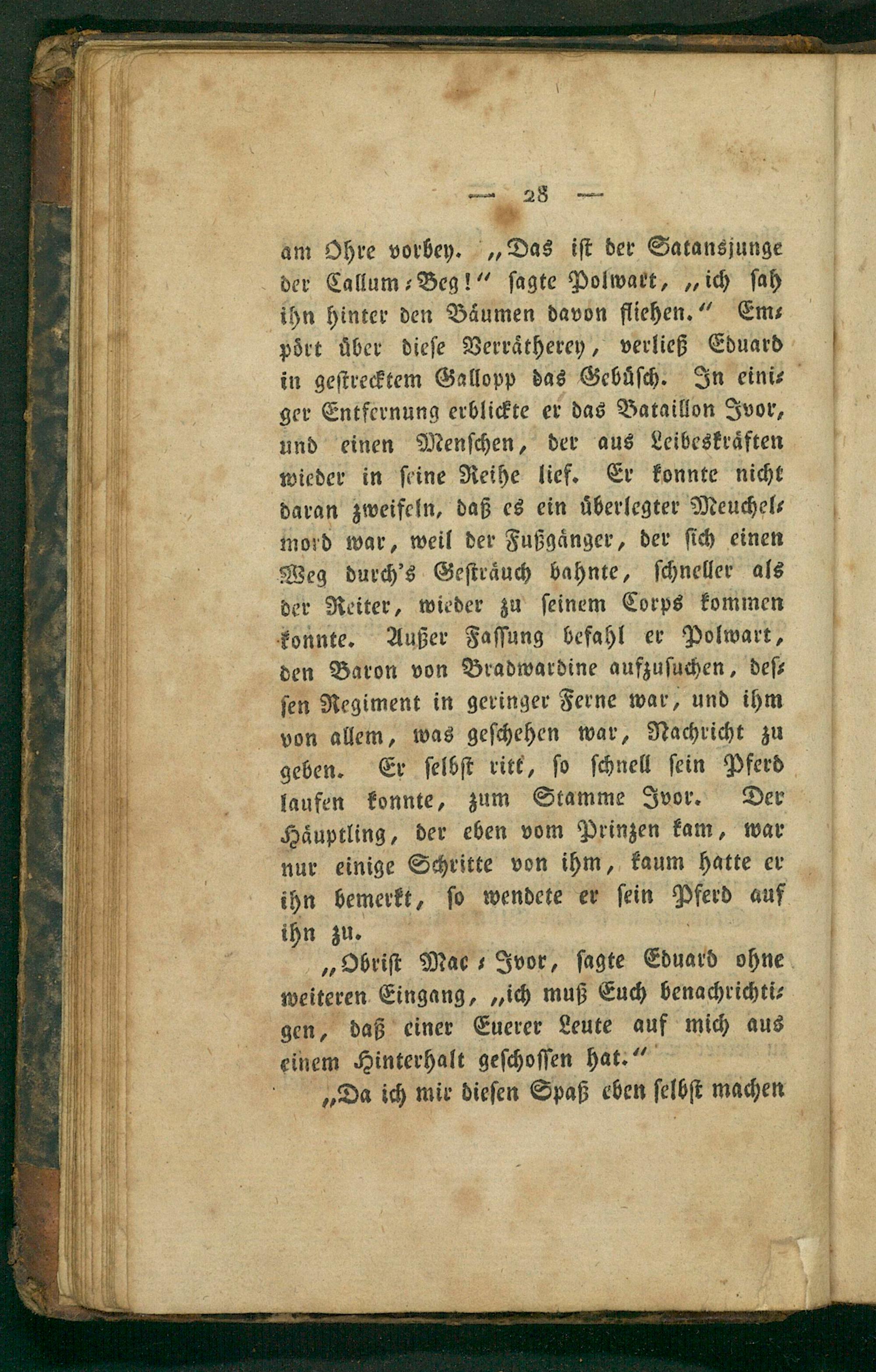 — 28 —

am Ohre vorbey. „Das ist der Satansjunge der Callum-Beg!“ sagte Polwart, „ich sah ihn hinter den Bäumen davon fliehen.“ Empört über diese Verrätherey, verließ Eduard in gestrecktem Gallopp das Gebüsch. In einiger Entfernung erblickte er das Bataillon Ivor, und einen Menschen, der aus Leibeskräften wieder in seine Reihe lief. Er konnte nicht daran zweifeln, daß es ein überlegter Meuchelmord war, weil der Fußgänger, der sich einen Weg durch's Gesträuch bahnte, schneller als der Reiter, wieder zu seinem Corps kommen konnte. Außer Fassung befahl er Polwart, den Baron von Bradwardine aufzusuchen, dessen Regiment in geringer Ferne war, und ihm von allem, was geschehen war, Nachricht zu geben. Er selbst ritt, so schnell sein Pferd laufen konnte, zum Stamme Ivor. Der Häuptling, der eben vom Prinzen kam, war nur einige Schritte von ihm, kaum hatte er ihn bemerkt, so wendete er sein Pferd auf ihn zu.

„Obrist Mac-Ivor, sagte Eduard ohne weiteren Eingang, „ich muß Euch benachrichtigen, daß einer Euerer Leute auf mich aus einem Hinterhalt geschossen hat.“

„Da ich mir diesen Spaß eben selbst machen